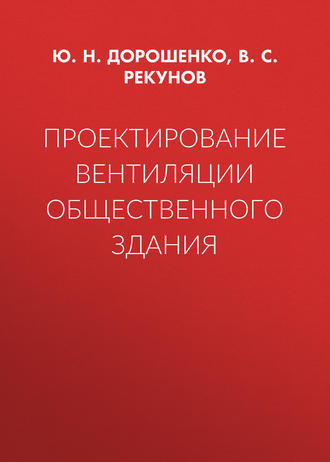 Ю. Н. ДОРОШЕНКО, В. С. РЕКУНОВ

ПРОЕКТИРОВАНИЕ ВЕНТИЛЯЦИИ ОБЩЕСТВЕННОГО ЗДАНИЯ